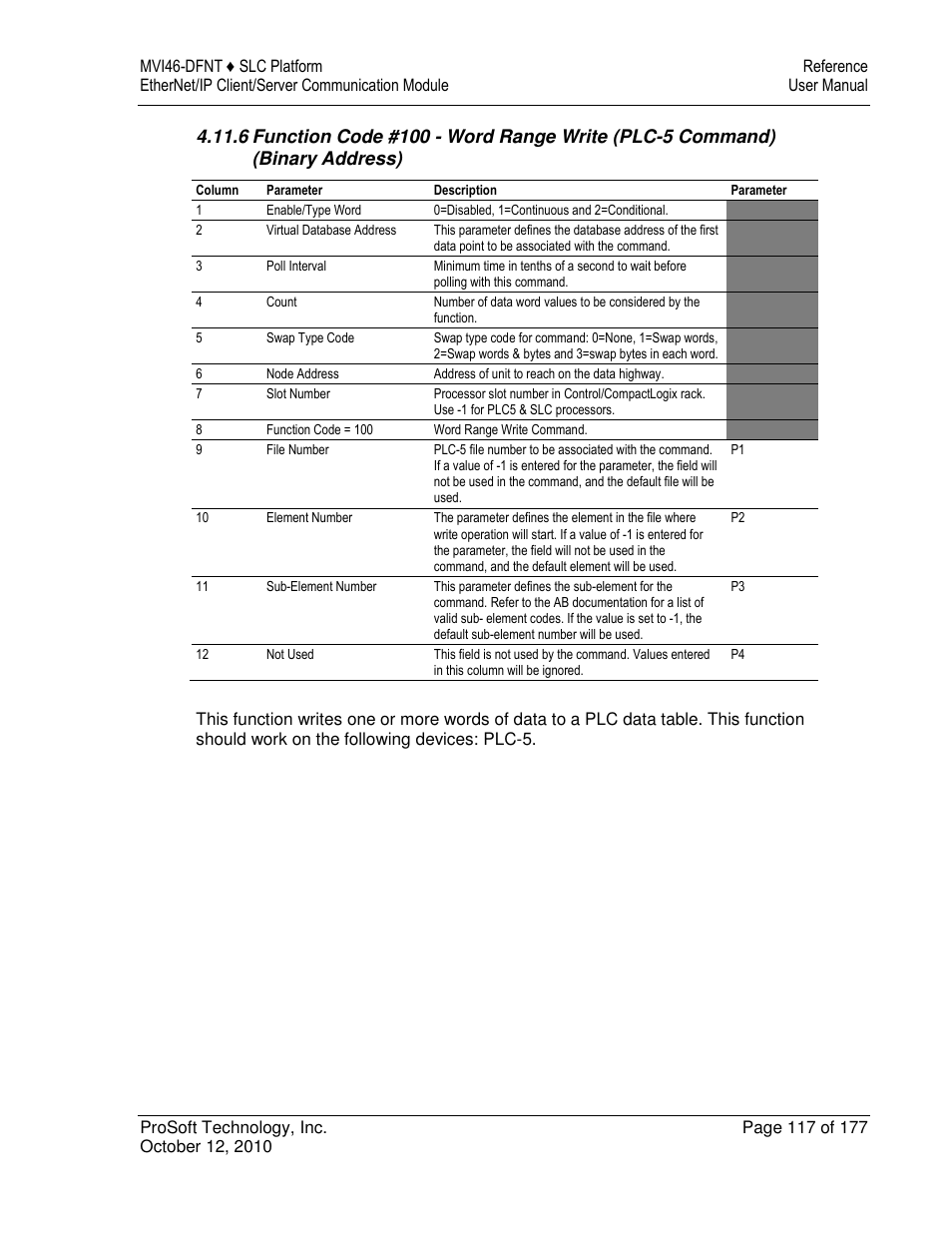 MVI46-DFNT ♦ SLC Platform
EtherNet/IP Client/Server Communication Module

Reference
User Manual

4.11.6 Function Code #100 - Word Range Write (PLC-5 Command) (Binary Address)

| Column | Parameter | Description | Parameter |
|---|---|---|---|
| 1 | Enable/Type Word | 0=Disabled, 1=Continuous and 2=Conditional. | |
| 2 | Virtual Database Address | This parameter defines the database address of the first data point to be associated with the command. | |
| 3 | Poll Interval | Minimum time in tenths of a second to wait before polling with this command. | |
| 4 | Count | Number of data word values to be considered by the function. | |
| 5 | Swap Type Code | Swap type code for command: 0=None, 1=Swap words, 2=Swap words & bytes and 3=swap bytes in each word. | |
| 6 | Node Address | Address of unit to reach on the data highway. | |
| 7 | Slot Number | Processor slot number in Control/CompactLogix rack. Use -1 for PLC5 & SLC processors. | |
| 8 | Function Code = 100 | Word Range Write Command. | |
| 9 | File Number | PLC-5 file number to be associated with the command. If a value of -1 is entered for the parameter, the field will not be used in the command, and the default file will be used. | P1 |
| 10 | Element Number | The parameter defines the element in the file where write operation will start. If a value of -1 is entered for the parameter, the field will not be used in the command, and the default element will be used. | P2 |
| 11 | Sub-Element Number | This parameter defines the sub-element for the command. Refer to the AB documentation for a list of valid sub- element codes. If the value is set to -1, the default sub-element number will be used. | P3 |
| 12 | Not Used | This field is not used by the command. Values entered in this column will be ignored. | P4 |

This function writes one or more words of data to a PLC data table. This function should work on the following devices: PLC-5.

ProSoft Technology, Inc.
October 12, 2010

Page 117 of 177